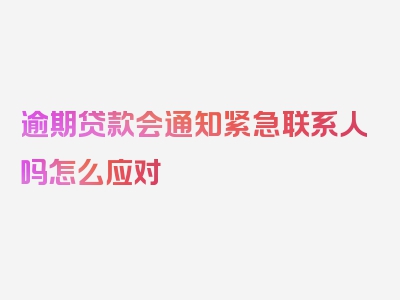 逾期贷款会通知紧急联系人吗怎么应对